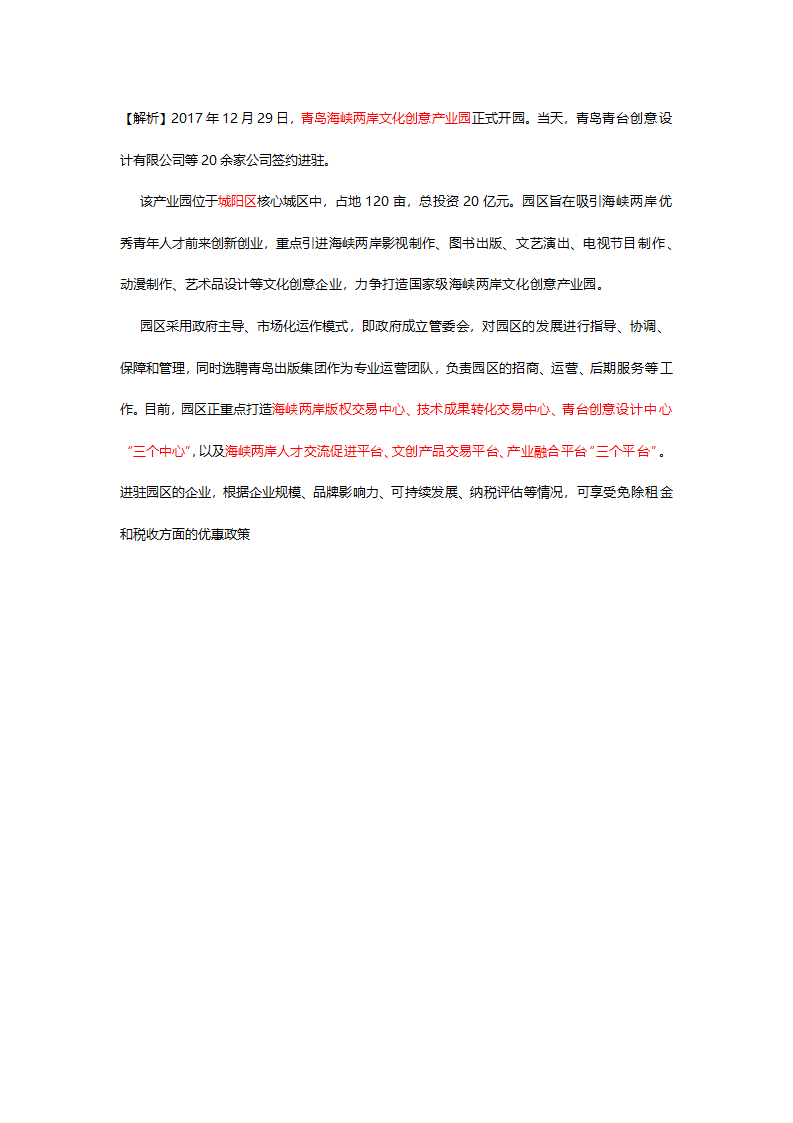 【解析】2017 年 12 月 29 日，青岛海峡两岸文化创意产业园正式开园。当天，青岛青台创意设计有限公司等 20 余家公司签约进驻。

该产业园位于城阳区核心城区中，占地 120 亩，总投资 20 亿元。园区旨在吸引海峡两岸优秀青年人才前来创新创业，重点引进海峡两岸影视制作、图书出版、文艺演出、电视节目制作、动漫制作、艺术品设计等文化创意企业，力争打造国家级海峡两岸文化创意产业园。

园区采用政府主导、市场化运作模式，即政府成立管委会，对园区的发展进行指导、协调、保障和管理，同时选聘青岛出版集团作为专业运营团队，负责园区的招商、运营、后期服务等工作。目前，园区正重点打造海峡两岸版权交易中心、技术成果转化交易中心、青台创意设计中心“三个中心”，以及海峡两岸人才交流促进平台、文创产品交易平台、产业融合平台“三个平台”。进驻园区的企业，根据企业规模、品牌影响力、可持续发展、纳税评估等情况，可享受免除租金和税收方面的优惠政策